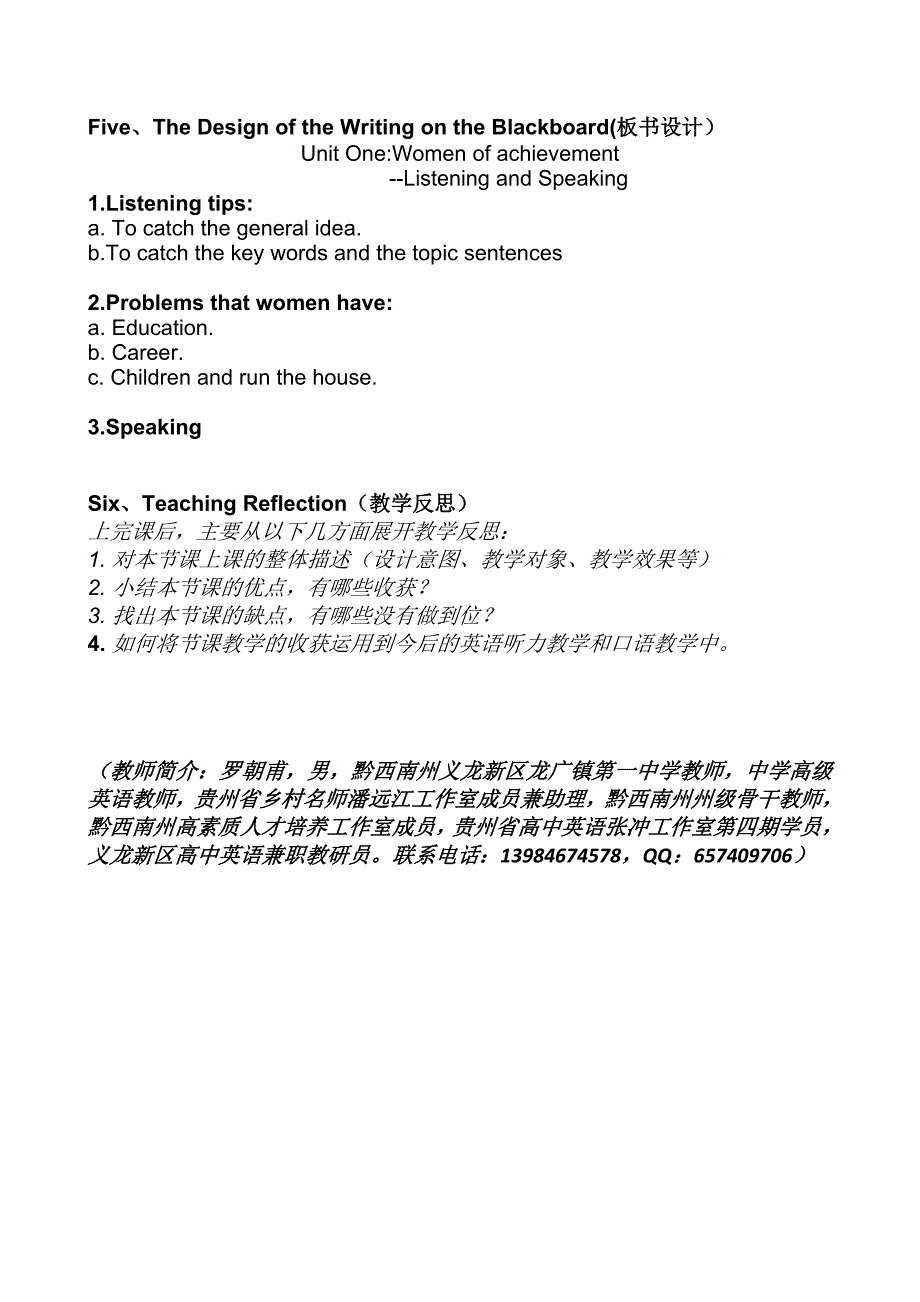 Five、The Design of the Writing on the Blackboard(板书设计）
Unit One:Women of achievement
--Listening and Speaking
1.Listening tips:
a. To catch the general idea.
b.To catch the key words and the topic sentences

2.Problems that women have:
a. Education.
b. Career.
c. Children and run the house.

3.Speaking

Six、Teaching Reflection（教学反思）
上完课后，主要从以下几方面展开教学反思：
1. 对本节课上课的整体描述（设计意图、教学对象、教学效果等）
2. 小结本节课的优点，有哪些收获？
3. 找出本节课的缺点，有哪些没有做到位？
4. 如何将节课教学的收获运用到今后的英语听力教学和口语教学中。

（教师简介：罗朝甫，男，黔西南州义龙新区龙广镇第一中学教师，中学高级英语教师，贵州省乡村名师潘远江工作室成员兼助理，黔西南州州级骨干教师，黔西南州高素质人才培养工作室成员，贵州省高中英语张冲工作室第四期学员，义龙新区高中英语兼职教研员。联系电话：13984674578，QQ：657409706）